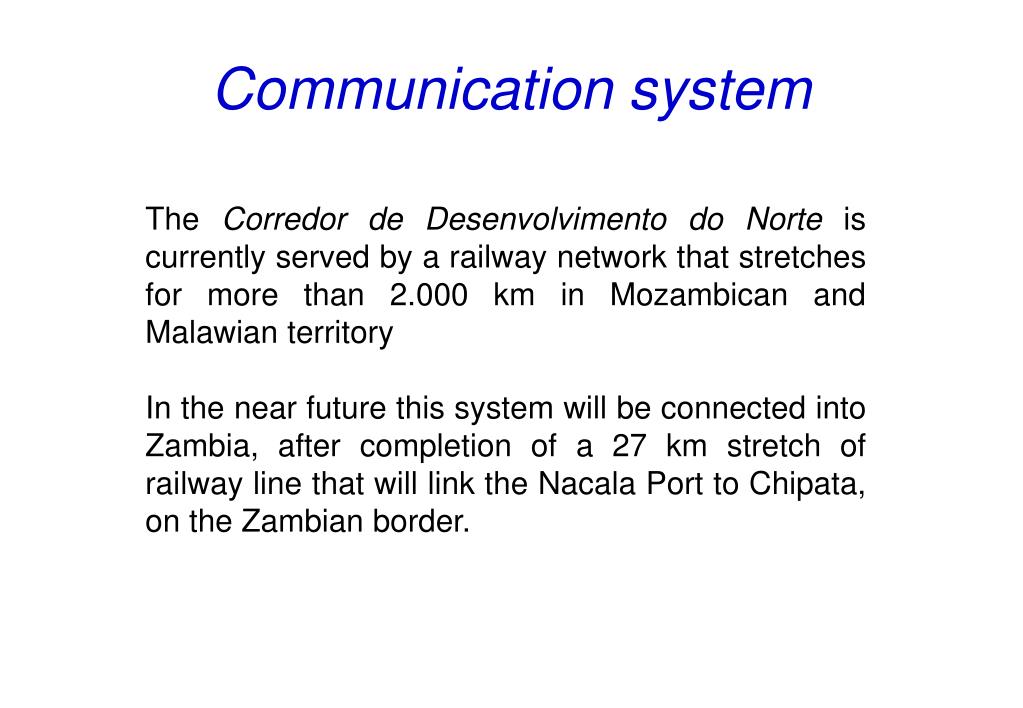 Communication system

The Corredor de Desenvolvimento do Norte is currently served by a railway network that stretches for more than 2.000 km in Mozambican and Malawian territory

In the near future this system will be connected into Zambia, after completion of a 27 km stretch of railway line that will link the Nacala Port to Chipata, on the Zambian border.